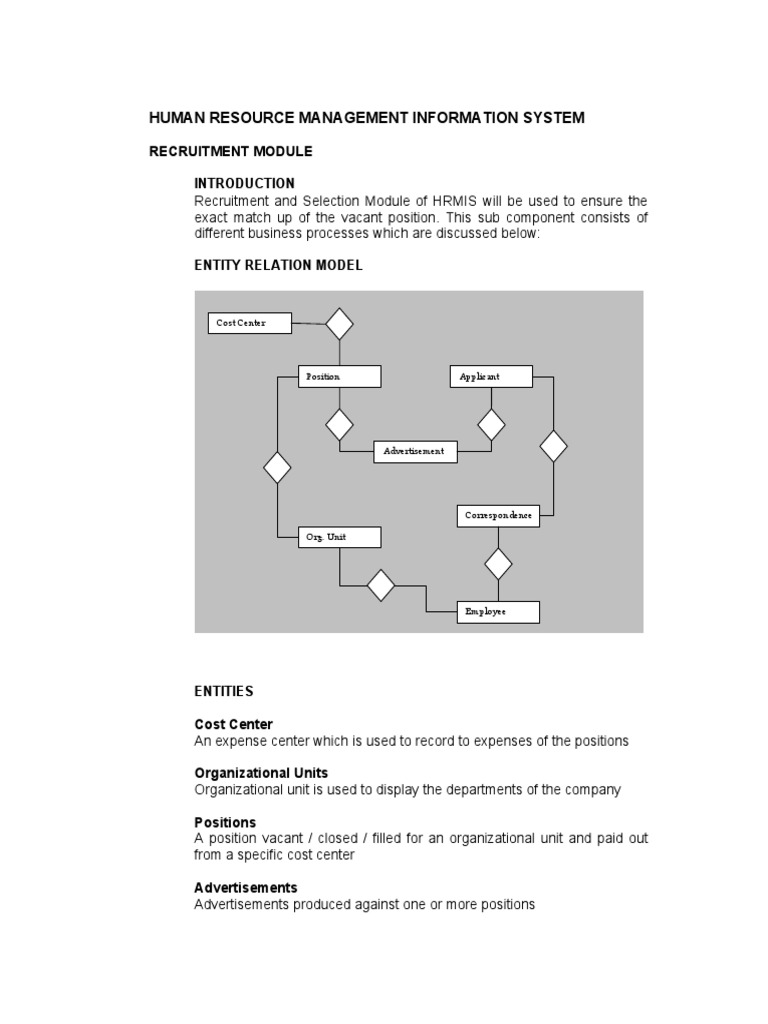 HUMAN RESOURCE MANAGEMENT INFORMATION SYSTEM

RECRUITMENT MODULE

INTRODUCTION
Recruitment and Selection Module of HRMIS will be used to ensure the exact match up of the vacant position. This sub component consists of different business processes which are discussed below:

ENTITY RELATION MODEL

Cost Center

Position

Applicant

Advertisement

Correspondence

Org. Unit

Employee

ENTITIES

Cost Center
An expense center which is used to record to expenses of the positions

Organizational Units
Organizational unit is used to display the departments of the company

Positions
A position vacant / closed / filled for an organizational unit and paid out from a specific cost center

Advertisements
Advertisements produced against one or more positions